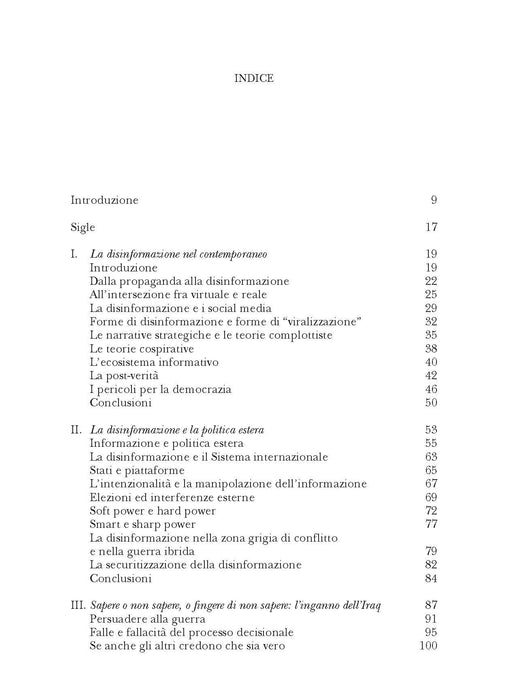 INDICE

Introduzione 9

Sigle 17

I. La disinformazione nel contemporaneo 19
Introduzione 19
Dalla propaganda alla disinformazione 22
All'intersezione fra virtuale e reale 25
La disinformazione e i social media 29
Forme di disinformazione e forme di "viralizzazione" 32
Le narrative strategiche e le teorie complottiste 35
Le teorie cospirative 38
L'ecosistema informativo 40
La post-verità 42
I pericoli per la democrazia 46
Conclusioni 50

II. La disinformazione e la politica estera 53
Informazione e politica estera 55
La disinformazione e il Sistema internazionale 63
Stati e piattaforme 65
L'intenzionalità e la manipolazione dell'informazione 67
Elezioni ed interferenze esterne 69
Soft power e hard power 72
Smart e sharp power 77
La disinformazione nella zona grigia di conflitto e nella guerra ibrida 79
La securitizzazione della disinformazione 82
Conclusioni 84

III. Sapere o non sapere, o fingere di non sapere: l'inganno dell'Iraq 87
Persuadere alla guerra 91
Falle e fallacità del processo decisionale 95
Se anche gli altri credono che sia vero 100